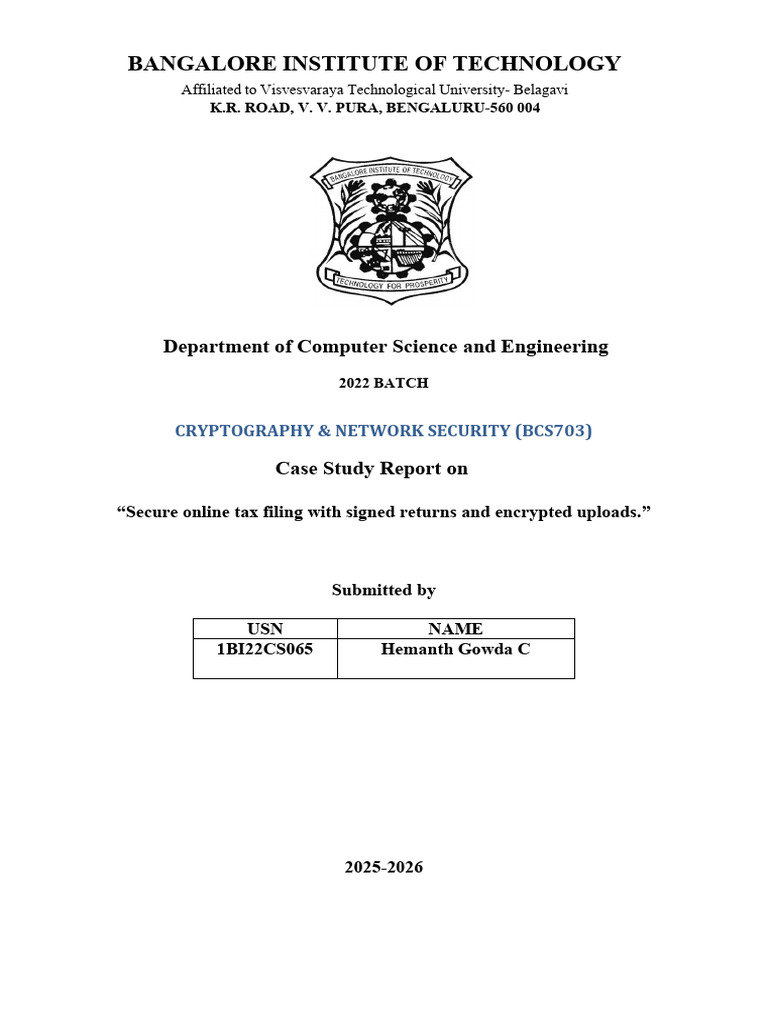 BANGALORE INSTITUTE OF TECHNOLOGY

Affiliated to Visvesvaraya Technological University- Belagavi
K.R. ROAD, V. V. PURA, BENGALURU-560 004

BANGALORE INSTITUTE OF TECHNOLOGY
TECHNOLOGY FOR PROSPERITY

Department of Computer Science and Engineering

2022 BATCH

CRYPTOGRAPHY & NETWORK SECURITY (BCS703)

Case Study Report on

“Secure online tax filing with signed returns and encrypted uploads.”

Submitted by

| USN | NAME |
|---|---|
| 1BI22CS065 | Hemanth Gowda C |

2025-2026